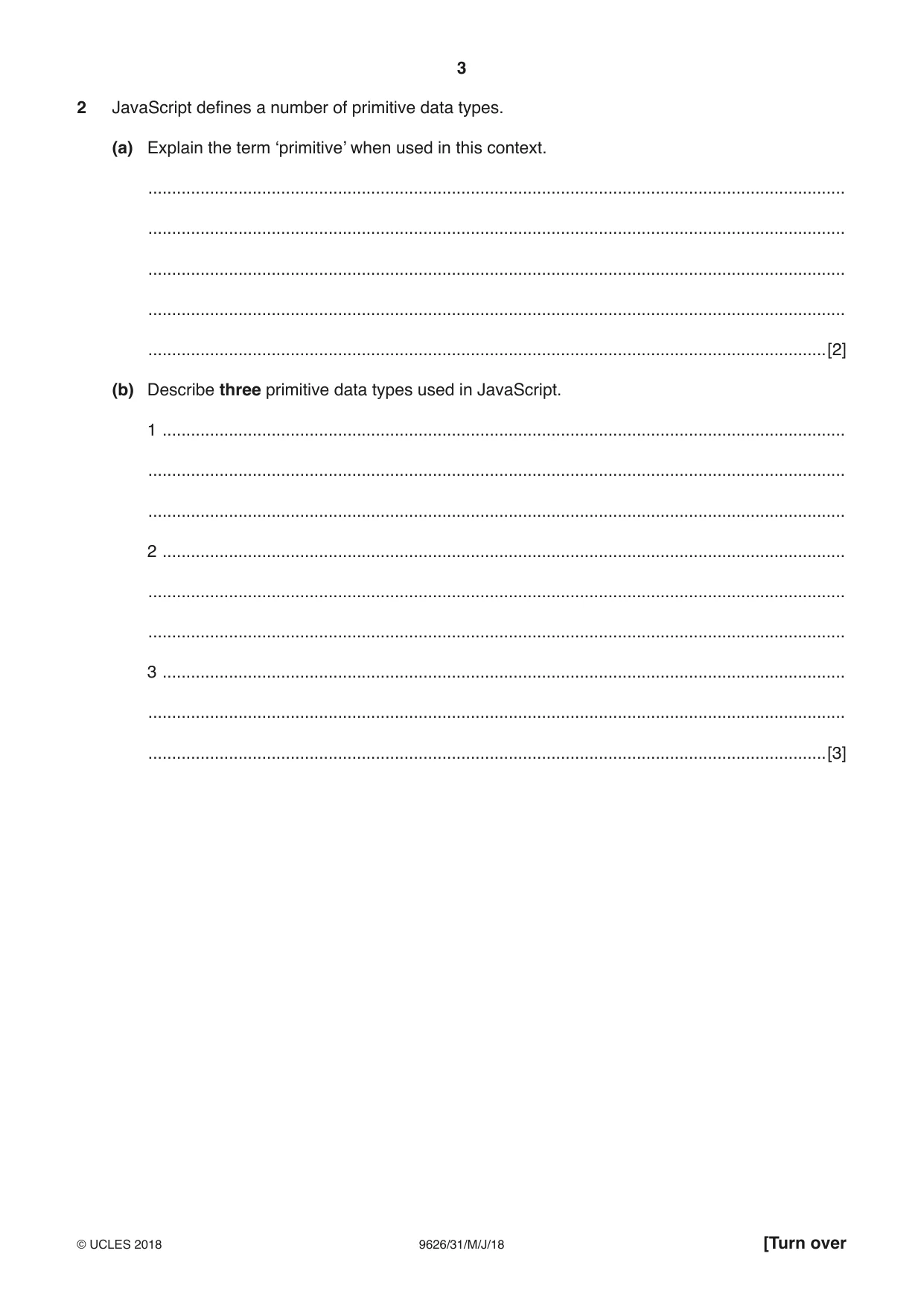 3

2 JavaScript defines a number of primitive data types.

(a) Explain the term 'primitive' when used in this context.

____

____

____

____

____ [2]

(b) Describe three primitive data types used in JavaScript.

1 ____

____

____

2 ____

____

____

3 ____

____

____ [3]

© UCLES 2018 9626/31/M/J/18 [Turn over